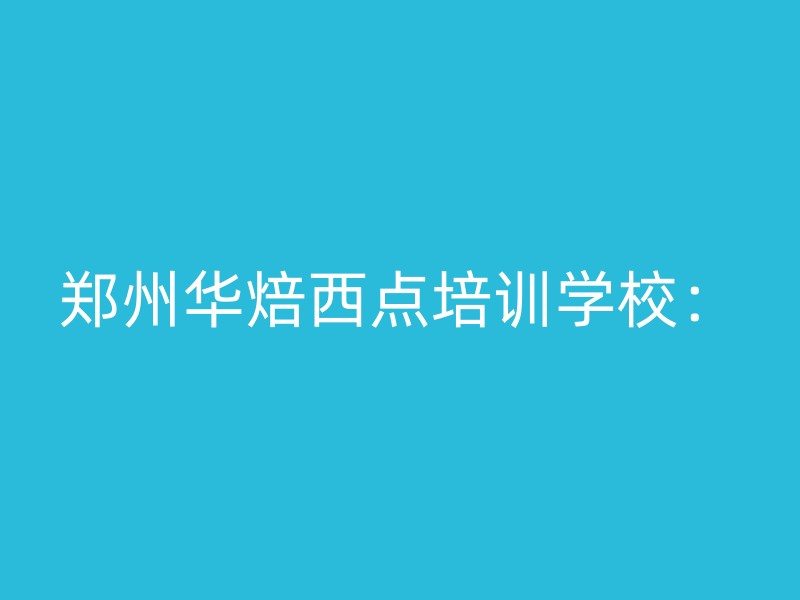 郑州华焙西点培训学校：